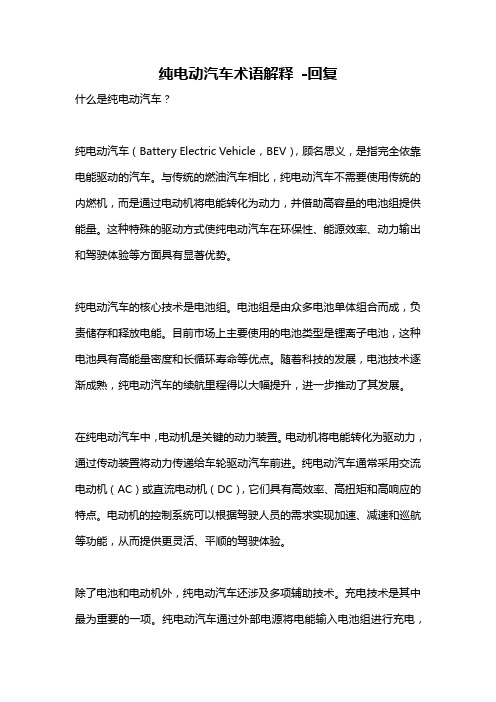 纯电动汽车术语解释 -回复

什么是纯电动汽车？

纯电动汽车（Battery Electric Vehicle，BEV），顾名思义，是指完全依靠电能驱动的汽车。与传统的燃油汽车相比，纯电动汽车不需要使用传统的内燃机，而是通过电动机将电能转化为动力，并借助高容量的电池组提供能量。这种特殊的驱动方式使纯电动汽车在环保性、能源效率、动力输出和驾驶体验等方面具有显著优势。

纯电动汽车的核心技术是电池组。电池组是由众多电池单体组合而成，负责储存和释放电能。目前市场上主要使用的电池类型是锂离子电池，这种电池具有高能量密度和长循环寿命等优点。随着科技的发展，电池技术逐渐成熟，纯电动汽车的续航里程得以大幅提升，进一步推动了其发展。

在纯电动汽车中，电动机是关键的动力装置。电动机将电能转化为驱动力，通过传动装置将动力传递给车轮驱动汽车前进。纯电动汽车通常采用交流电动机（AC）或直流电动机（DC），它们具有高效率、高扭矩和高响应的特点。电动机的控制系统可以根据驾驶人员的需求实现加速、减速和巡航等功能，从而提供更灵活、平顺的驾驶体验。

除了电池和电动机外，纯电动汽车还涉及多项辅助技术。充电技术是其中最为重要的一项。纯电动汽车通过外部电源将电能输入电池组进行充电，